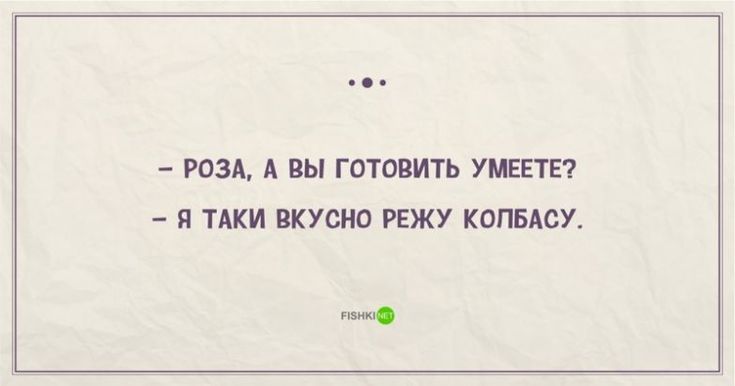 – РОЗА, А ВЫ ГОТОВИТЬ УМЕЕТЕ?

– Я ТАКИ ВКУСНО РЕЖУ КОЛБАСУ.

FISHKI NET